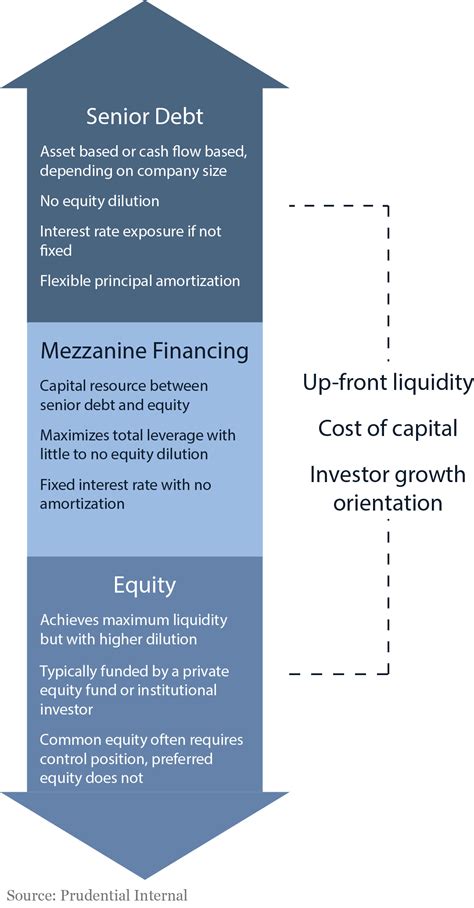 Senior Debt

Asset based or cash flow based, depending on company size

No equity dilution

Interest rate exposure if not fixed

Flexible principal amortization

Mezzanine Financing

Capital resource between senior debt and equity

Maximizes total leverage with little to no equity dilution

Fixed interest rate with no amortization

Equity

Achieves maximum liquidity but with higher dilution

Typically funded by a private equity fund or institutional investor

Common equity often requires control position, preferred equity does not

Up-front liquidity

Cost of capital

Investor growth orientation

Source: Prudential Internal